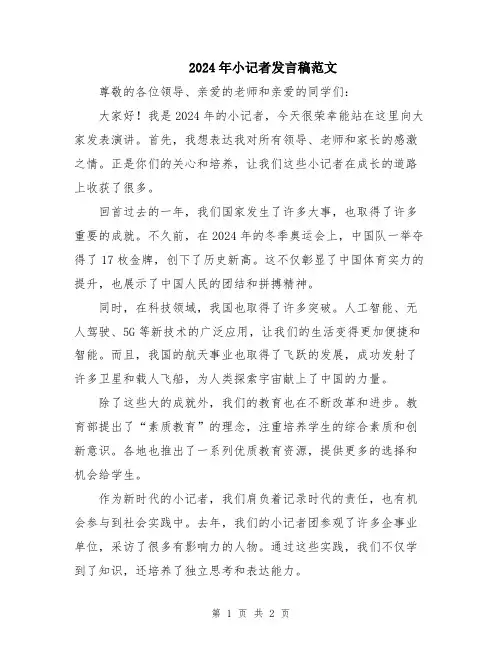 2024年小记者发言稿范文

尊敬的各位领导、亲爱的老师和亲爱的同学们：

大家好！我是2024年的小记者，今天很荣幸能站在这里向大家发表演讲。首先，我想表达我对所有领导、老师和家长的感激之情。正是你们的关心和培养，让我们这些小记者在成长的道路上收获了很多。

回首过去的一年，我们国家发生了许多大事，也取得了许多重要的成就。不久前，在2024年的冬季奥运会上，中国队一举夺得了17枚金牌，创下了历史新高。这不仅彰显了中国体育实力的提升，也展示了中国人民的团结和拼搏精神。

同时，在科技领域，我国也取得了许多突破。人工智能、无人驾驶、5G等新技术的广泛应用，让我们的生活变得更加便捷和智能。而且，我国的航天事业也取得了飞跃的发展，成功发射了许多卫星和载人飞船，为人类探索宇宙献上了中国的力量。

除了这些大的成就外，我们的教育也在不断改革和进步。教育部提出了“素质教育”的理念，注重培养学生的综合素质和创新意识。各地也推出了一系列优质教育资源，提供更多的选择和机会给学生。

作为新时代的小记者，我们肩负着记录时代的责任，也有机会参与到社会实践中。去年，我们的小记者团参观了许多企事业单位，采访了很多有影响力的人物。通过这些实践，我们不仅学到了知识，还培养了独立思考和表达能力。

第 1 页 共 2 页